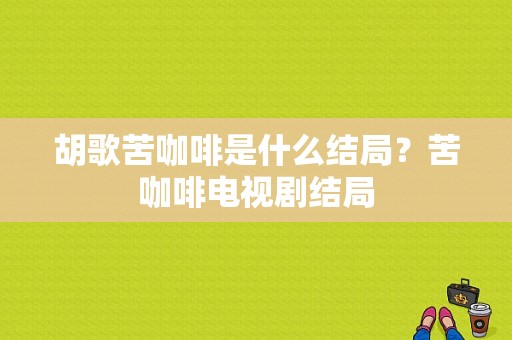 胡歌苦咖啡是什么结局？苦咖啡电视剧结局